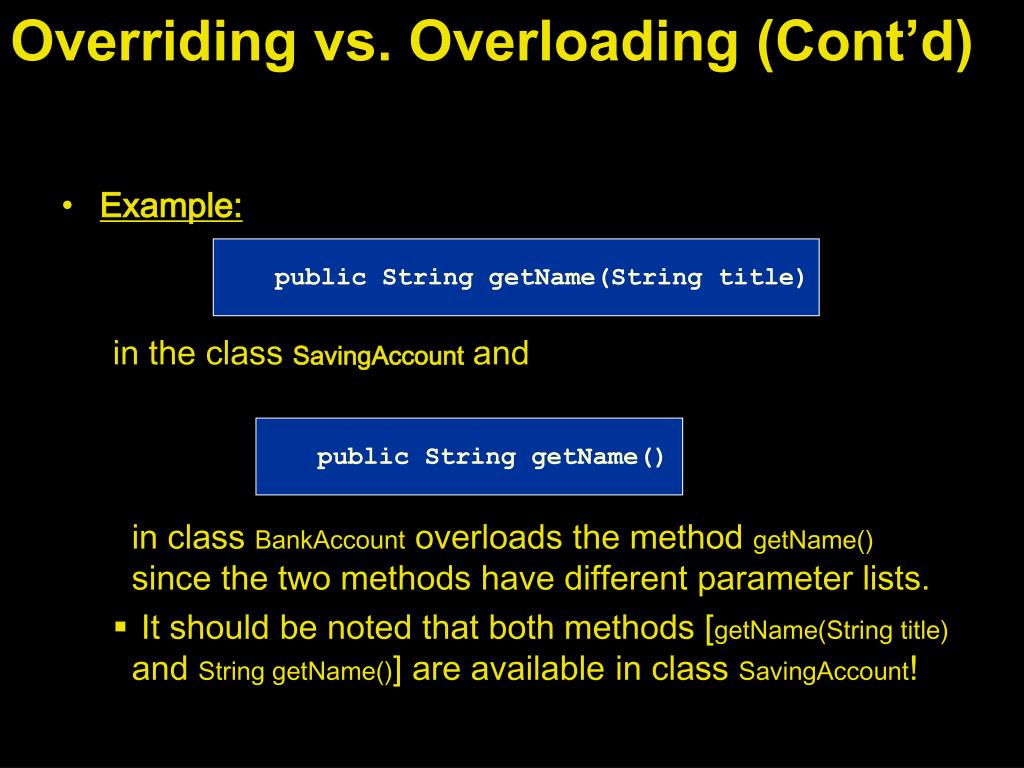 Overriding vs. Overloading (Cont'd)

• Example:

public String getName(String title)

in the class SavingAccount and

public String getName()

in class BankAccount overloads the method getName() since the two methods have different parameter lists.

▪ It should be noted that both methods [getName(String title) and String getName()] are available in class SavingAccount!